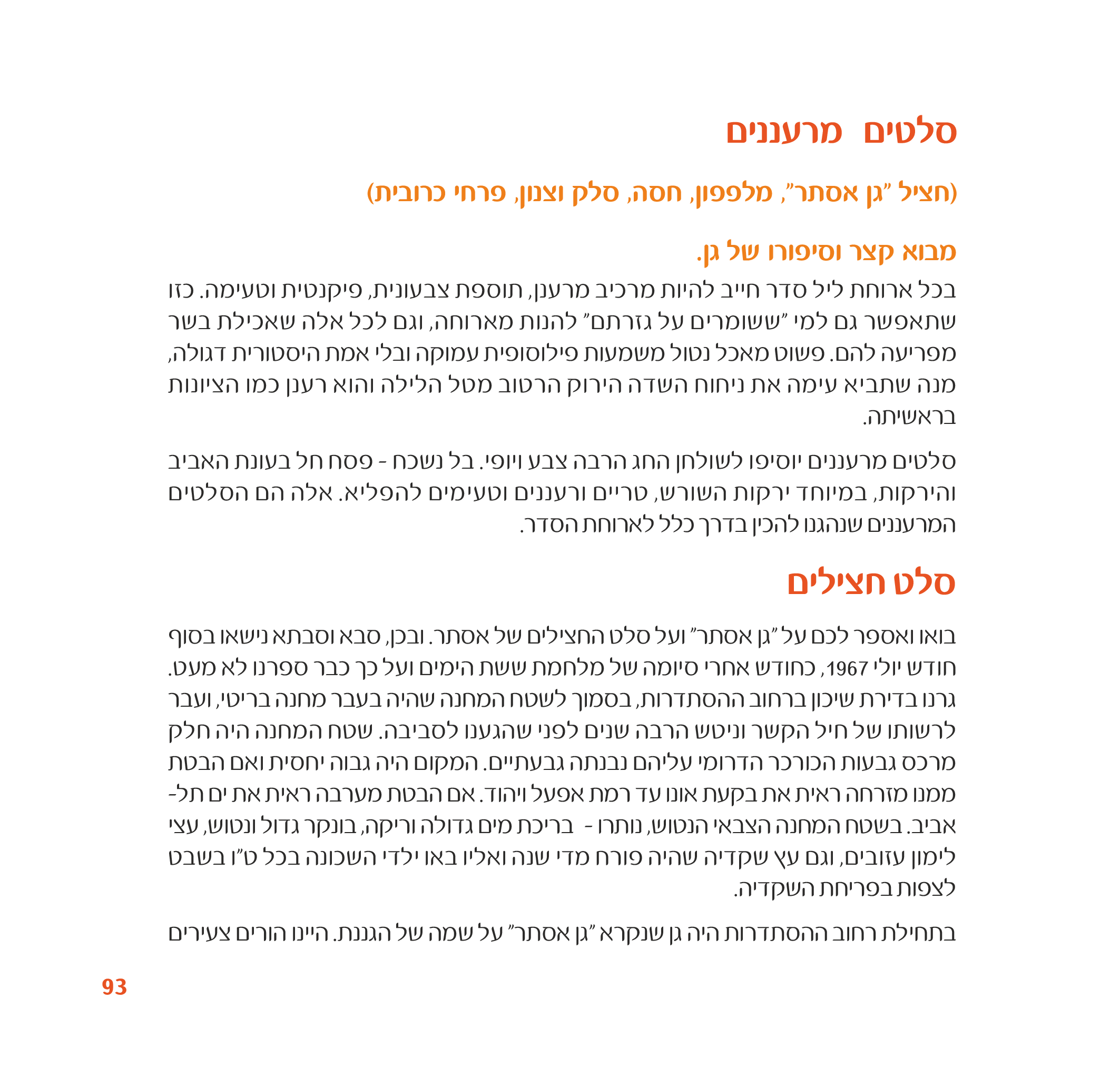 סלטים מרעננים

(חציל "גן אסתר", מלפפון, חסה, סלק וצנון, פרחי כרובית)

מבוא קצר וסיפורו של גן.

בכל ארוחת ליל סדר חייב להיות מרכיב מרענן, תוספת צבעונית, פיקנטית וטעימה. כזו שתאפשר גם למי "ששומרים על גזרתם" להנות מארוחה, וגם לכל אלה שאכילת בשר מפריעה להם. פשוט מאכל נטול משמעות פילוסופית עמוקה ובלי אמת היסטורית דגולה, מנה שתביא עימה את ניחוח השדה הירוק הרטוב מטל הלילה והוא רענן כמו הציונות בראשיתה.

סלטים מרעננים יוסיפו לשולחן החג הרבה צבע ויופי. בל נשכח - פסח חל בעונת האביב והירקות, במיוחד ירקות השורש, טריים ורעננים וטעימים להפליא. אלה הם הסלטים המרעננים שנהגנו להכין בדרך כלל לארוחת הסדר.

סלט חצילים

בואו ואספר לכם על "גן אסתר" ועל סלט החצילים של אסתר. ובכן, סבא וסבתא נישאו בסוף חודש יולי 1967, כחודש אחרי סיומה של מלחמת ששת הימים ועל כך כבר ספרנו לא מעט. גרנו בדירת שיכון ברחוב ההסתדרות, בסמוך לשטח המחנה שהיה בעבר מחנה בריטי, ועבר לרשותו של חיל הקשר וניטש הרבה שנים לפני שהגענו לסביבה. שטח המחנה היה חלק מרכס גבעות הכורכר הדרומי עליהם נבנתה גבעתיים. המקום היה גבוה יחסית ואם הבטת ממנו מזרחה ראית את בקעת אונו עד רמת אפעל ויהוד. אם הבטת מערבה ראית את ים תל-אביב. בשטח המחנה הצבאי הנטוש, נותרו - בריכת מים גדולה וריקה, בונקר גדול ונטוש, עצי לימון עזובים, וגם עץ שקדיה שהיה פורח מדי שנה ואליו באו ילדי השכונה בכל ט"ו בשבט לצפות בפריחת השקדיה.

בתחילת רחוב ההסתדרות היה גן שנקרא "גן אסתר" על שמה של הגננת. היינו הורים צעירים

93